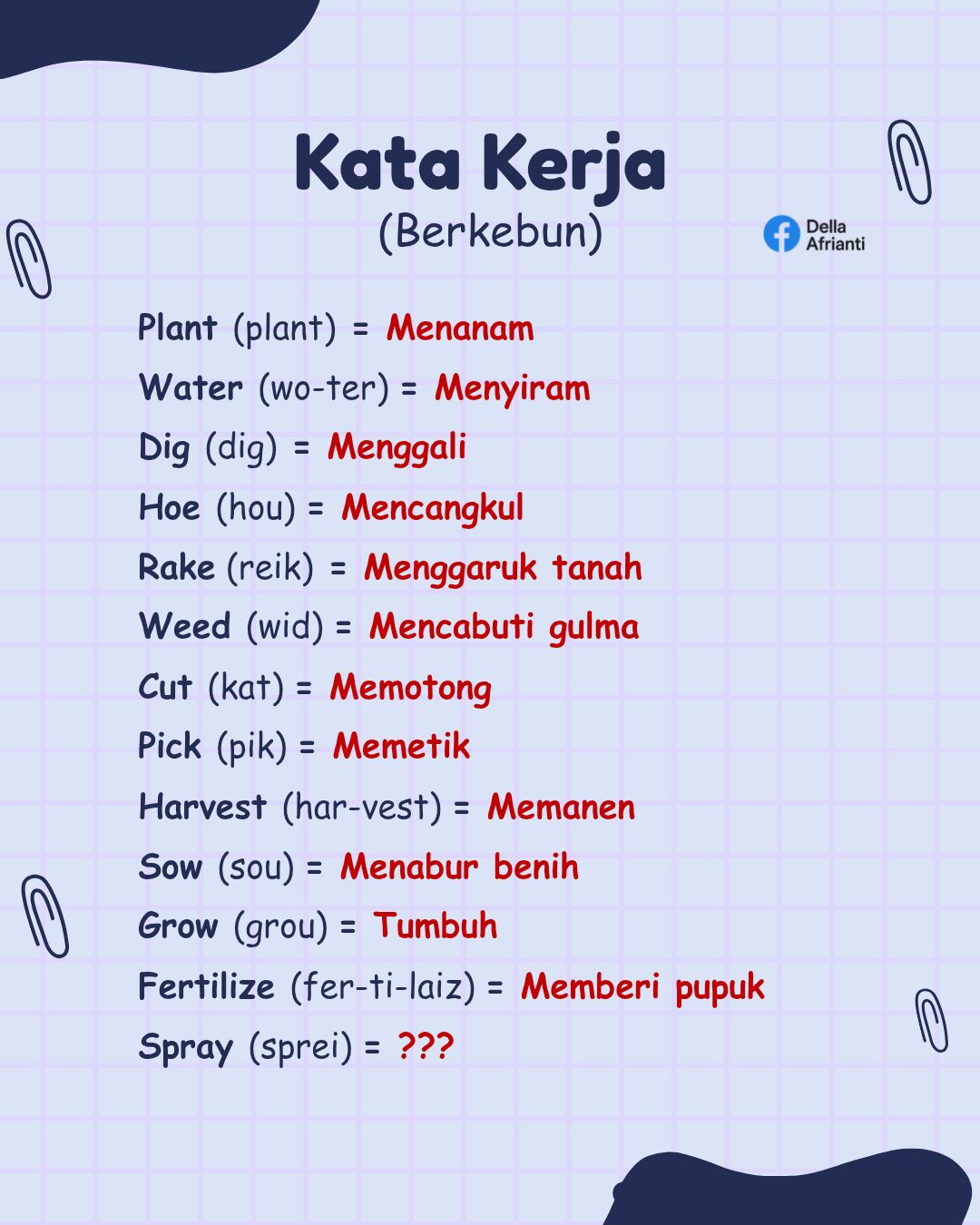 Kata Kerja
(Berkebun)

Della Afrianti

Plant (plant) = Menanam
Water (wo-ter) = Menyiram
Dig (dig) = Menggali
Hoe (hou) = Mencangkul
Rake (reik) = Menggaruk tanah
Weed (wid) = Mencabuti gulma
Cut (kat) = Memotong
Pick (pik) = Memetik
Harvest (har-vest) = Memanen
Sow (sou) = Menabur benih
Grow (grou) = Tumbuh
Fertilize (fer-ti-laiz) = Memberi pupuk
Spray (sprei) = ???